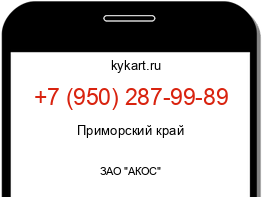 kykart.ru

+7 (950) 287-99-89

Приморский край

ЗАО "АКОС"